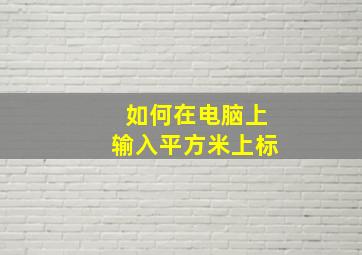 如何在电脑上
输入平方米上标